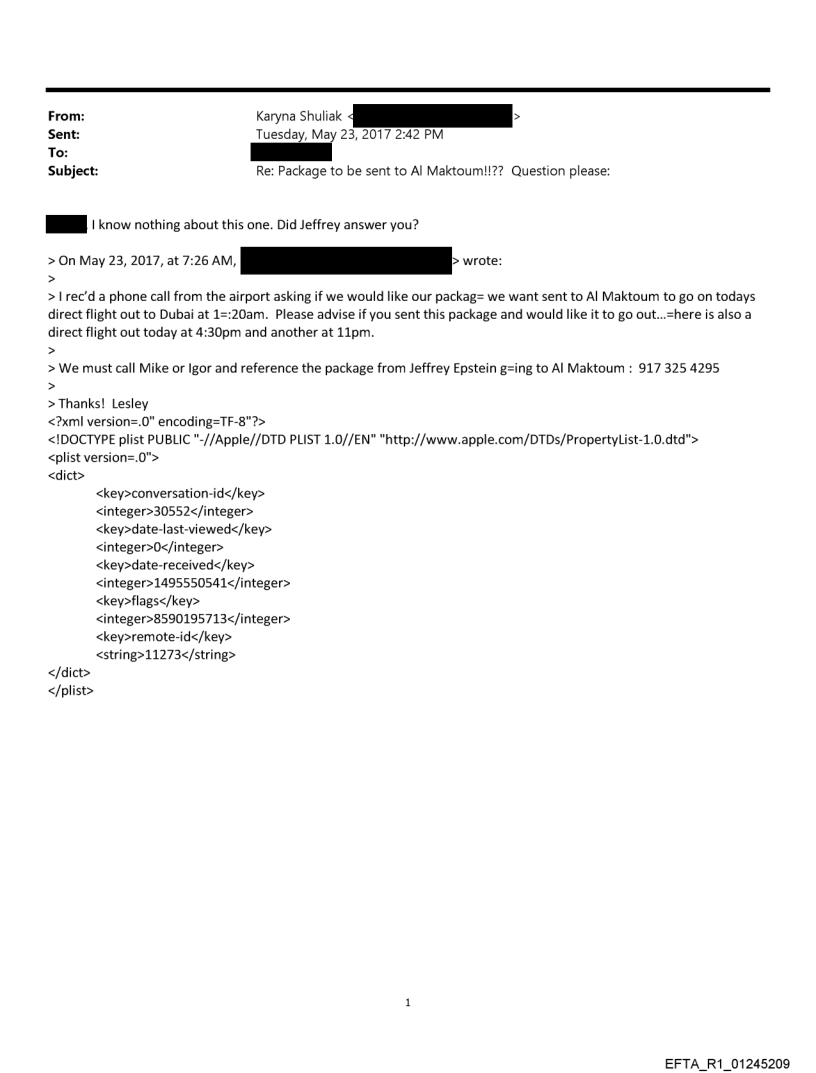 From: Karyna Shuliak < >
Sent: Tuesday, May 23, 2017 2:42 PM
To:
Subject: Re: Package to be sent to Al Maktoum!!?? Question please:

I know nothing about this one. Did Jeffrey answer you?

> On May 23, 2017, at 7:26 AM, > wrote:
>
> I rec'd a phone call from the airport asking if we would like our packag= we want sent to Al Maktoum to go on todays direct flight out to Dubai at 1=:20am. Please advise if you sent this package and would like it to go out...=here is also a direct flight out today at 4:30pm and another at 11pm.
>
> We must call Mike or Igor and reference the package from Jeffrey Epstein g=ing to Al Maktoum : 917 325 4295
>
> Thanks! Lesley
<?xml version=.0" encoding=TF-8"?>
<!DOCTYPE plist PUBLIC "-//Apple//DTD PLIST 1.0//EN" "http://www.apple.com/DTDs/PropertyList-1.0.dtd">
<plist version=.0">
<dict>
<key>conversation-id</key>
<integer>30552</integer>
<key>date-last-viewed</key>
<integer>0</integer>
<key>date-received</key>
<integer>1495550541</integer>
<key>flags</key>
<integer>8590195713</integer>
<key>remote-id</key>
<string>11273</string>
</dict>
</plist>

1

EFTA_R1_01245209